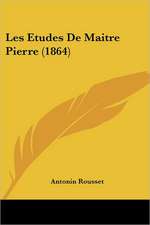 Les Etudes De Maitre Pierre (1864)

Antonin Rousset